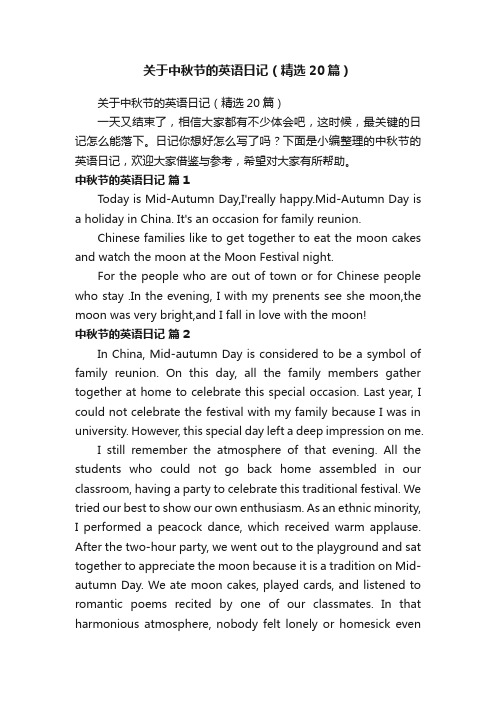 关于中秋节的英语日记（精选20篇）

关于中秋节的英语日记（精选20篇）

一天又结束了，相信大家都有不少体会吧，这时候，最关键的日记怎么能落下。日记你想好怎么写了吗？下面是小编整理的中秋节的英语日记，欢迎大家借鉴与参考，希望对大家有所帮助。

中秋节的英语日记 篇1

Today is Mid-Autumn Day,I'really happy.Mid-Autumn Day is a holiday in China. It's an occasion for family reunion.

Chinese families like to get together to eat the moon cakes and watch the moon at the Moon Festival night.

For the people who are out of town or for Chinese people who stay .In the evening, I with my prenents see she moon,the moon was very bright,and I fall in love with the moon!

中秋节的英语日记 篇2

In China, Mid-autumn Day is considered to be a symbol of family reunion. On this day, all the family members gather together at home to celebrate this special occasion. Last year, I could not celebrate the festival with my family because I was in university. However, this special day left a deep impression on me.

I still remember the atmosphere of that evening. All the students who could not go back home assembled in our classroom, having a party to celebrate this traditional festival. We tried our best to show our own enthusiasm. As an ethnic minority, I performed a peacock dance, which received warm applause. After the two-hour party, we went out to the playground and sat together to appreciate the moon because it is a tradition on Mid-autumn Day. We ate moon cakes, played cards, and listened to romantic poems recited by one of our classmates. In that harmonious atmosphere, nobody felt lonely or homesick even